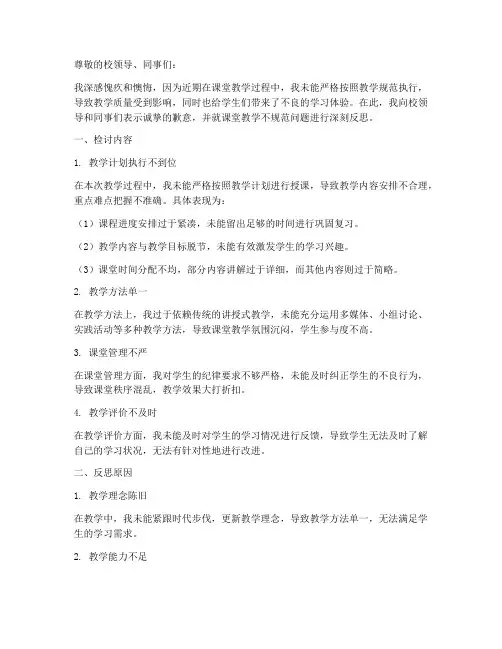 尊敬的校领导、同事们：

我深感愧疚和懊悔，因为近期在课堂教学过程中，我未能严格按照教学规范执行，导致教学质量受到影响，同时也给学生们带来了不良的学习体验。在此，我向校领导和同事们表示诚挚的歉意，并就课堂教学不规范问题进行深刻反思。

一、检讨内容

1. 教学计划执行不到位

在本次教学过程中，我未能严格按照教学计划进行授课，导致教学内容安排不合理，重点难点把握不准确。具体表现为：

（1）课程进度安排过于紧凑，未能留出足够的时间进行巩固复习。

（2）教学内容与教学目标脱节，未能有效激发学生的学习兴趣。

（3）课堂时间分配不均，部分内容讲解过于详细，而其他内容则过于简略。

2. 教学方法单一

在教学方法上，我过于依赖传统的讲授式教学，未能充分运用多媒体、小组讨论、实践活动等多种教学方法，导致课堂教学氛围沉闷，学生参与度不高。

3. 课堂管理不严

在课堂管理方面，我对学生的纪律要求不够严格，未能及时纠正学生的不良行为，导致课堂秩序混乱，教学效果大打折扣。

4. 教学评价不及时

在教学评价方面，我未能及时对学生的学习情况进行反馈，导致学生无法及时了解自己的学习状况，无法有针对性地进行改进。

二、反思原因

1. 教学理念陈旧

在教学中，我未能紧跟时代步伐，更新教学理念，导致教学方法单一，无法满足学生的学习需求。

2. 教学能力不足